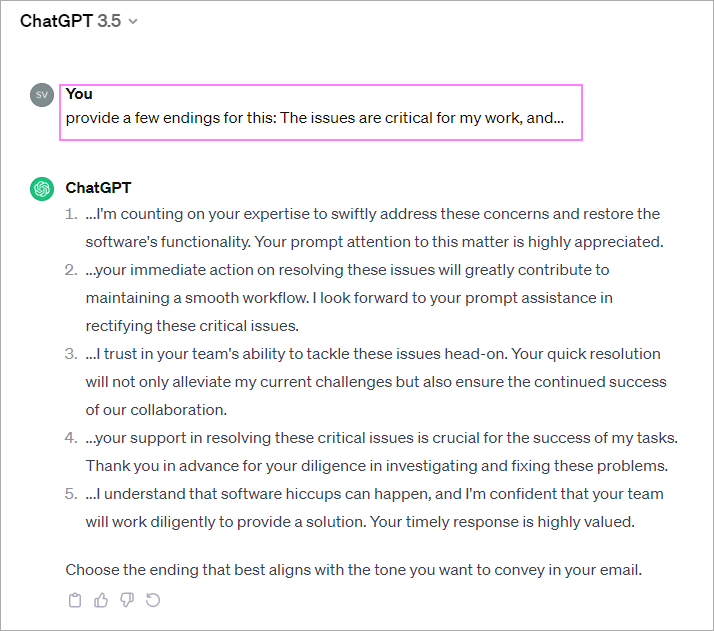 ChatGPT 3.5

SV
You
provide a few endings for this: The issues are critical for my work, and...

ChatGPT
1. ...I'm counting on your expertise to swiftly address these concerns and restore the software's functionality. Your prompt attention to this matter is highly appreciated.
2. ...your immediate action on resolving these issues will greatly contribute to maintaining a smooth workflow. I look forward to your prompt assistance in rectifying these critical issues.
3. ...I trust in your team's ability to tackle these issues head-on. Your quick resolution will not only alleviate my current challenges but also ensure the continued success of our collaboration.
4. ...your support in resolving these critical issues is crucial for the success of my tasks. Thank you in advance for your diligence in investigating and fixing these problems.
5. ...I understand that software hiccups can happen, and I'm confident that your team will work diligently to provide a solution. Your timely response is highly valued.

Choose the ending that best aligns with the tone you want to convey in your email.